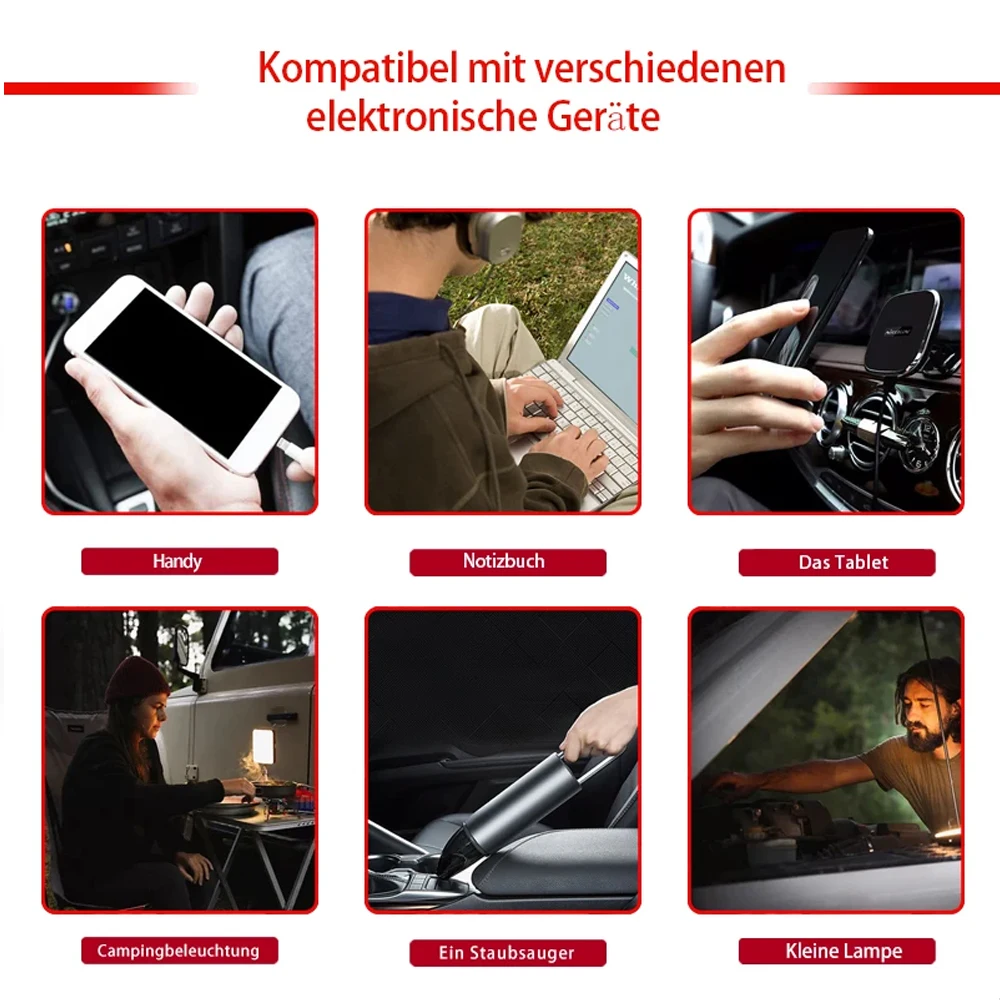 Kompatibel mit verschiedenen elektronische Geräte

Handy

Notizbuch

Das Tablet

Campingbeleuchtung

Ein Staubsauger

Kleine Lampe